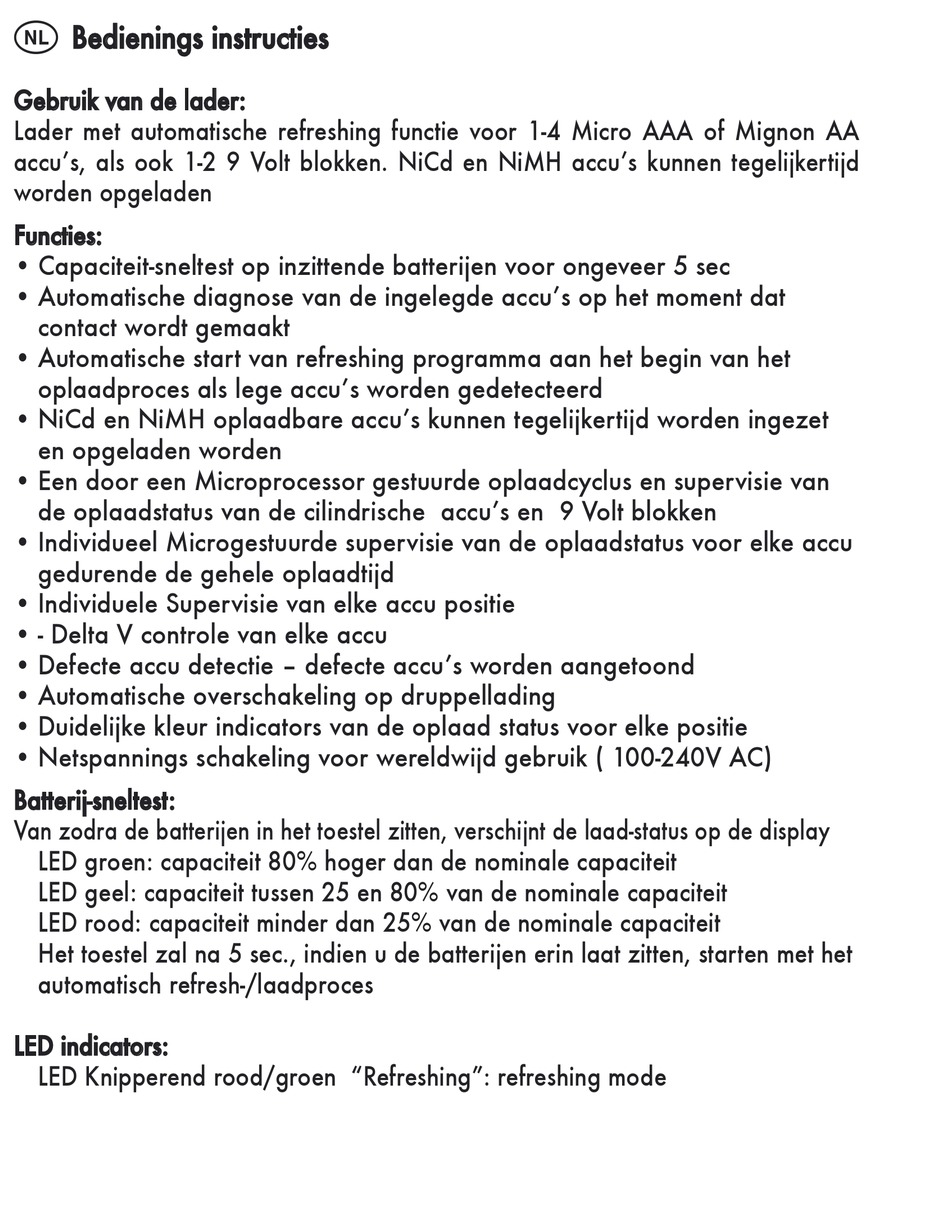 NL Bedienings instructies

Gebruik van de lader:
Lader met automatische refreshing functie voor 1-4 Micro AAA of Mignon AA accu's, als ook 1-2 9 Volt blokken. NiCd en NiMH accu's kunnen tegelijkertijd worden opgeladen

Functies:
• Capaciteit-sneltest op inzittende batterijen voor ongeveer 5 sec
• Automatische diagnose van de ingelegde accu's op het moment dat contact wordt gemaakt
• Automatische start van refreshing programma aan het begin van het oplaadproces als lege accu's worden gedetecteerd
• NiCd en NiMH oplaadbare accu's kunnen tegelijkertijd worden ingezet en opgeladen worden
• Een door een Microprocessor gestuurde oplaadcyclus en supervisie van de oplaadstatus van de cilindrische accu's en 9 Volt blokken
• Individueel Microgestuurde supervisie van de oplaadstatus voor elke accu gedurende de gehele oplaadtijd
• Individuele Supervisie van elke accu positie
• - Delta V controle van elke accu
• Defecte accu detectie – defecte accu's worden aangetoond
• Automatische overschakeling op druppellading
• Duidelijke kleur indicators van de oplaad status voor elke positie
• Netspannings schakeling voor wereldwijd gebruik ( 100-240V AC)

Batterij-sneltest:
Van zodra de batterijen in het toestel zitten, verschijnt de laad-status op de display
LED groen: capaciteit 80% hoger dan de nominale capaciteit
LED geel: capaciteit tussen 25 en 80% van de nominale capaciteit
LED rood: capaciteit minder dan 25% van de nominale capaciteit
Het toestel zal na 5 sec., indien u de batterijen erin laat zitten, starten met het automatisch refresh-/laadproces

LED indicators:
LED Knipperend rood/groen "Refreshing": refreshing mode